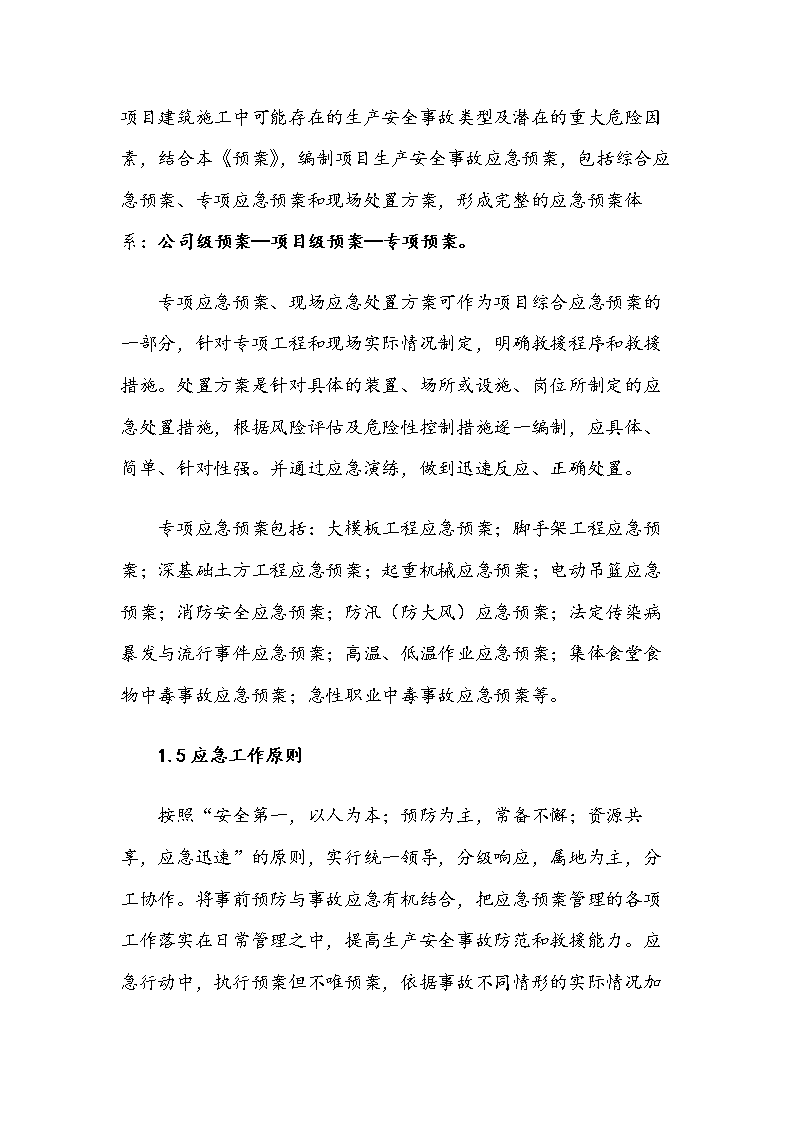 项目建筑施工中可能存在的生产安全事故类型及潜在的重大危险因素，结合本《预案》，编制项目生产安全事故应急预案，包括综合应急预案、专项应急预案和现场处置方案，形成完整的应急预案体系：公司级预案—项目级预案—专项预案。

专项应急预案、现场应急处置方案可作为项目综合应急预案的一部分，针对专项工程和现场实际情况制定，明确救援程序和救援措施。处置方案是针对具体的装置、场所或设施、岗位所制定的应急处置措施，根据风险评估及危险性控制措施逐一编制，应具体、简单、针对性强。并通过应急演练，做到迅速反应、正确处置。

专项应急预案包括：大模板工程应急预案；脚手架工程应急预案；深基础土方工程应急预案；起重机械应急预案；电动吊篮应急预案；消防安全应急预案；防汛（防大风）应急预案；法定传染病暴发与流行事件应急预案；高温、低温作业应急预案；集体食堂食物中毒事故应急预案；急性职业中毒事故应急预案等。

1.5 应急工作原则

按照“安全第一，以人为本；预防为主，常备不懈；资源共享，应急迅速”的原则，实行统一领导，分级响应，属地为主，分工协作。将事前预防与事故应急有机结合，把应急预案管理的各项工作落实在日常管理之中，提高生产安全事故防范和救援能力。应急行动中，执行预案但不唯预案，依据事故不同情形的实际情况加